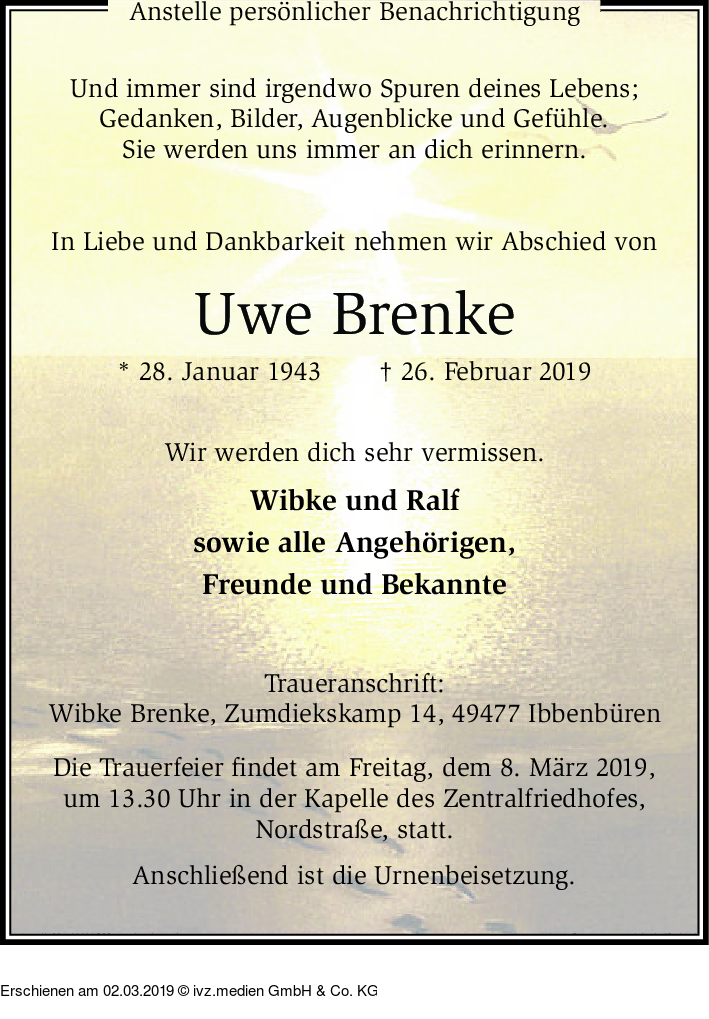 Anstelle persönlicher Benachrichtigung

Und immer sind irgendwo Spuren deines Lebens; Gedanken, Bilder, Augenblicke und Gefühle. Sie werden uns immer an dich erinnern.

In Liebe und Dankbarkeit nehmen wir Abschied von

Uwe Brenke

* 28. Januar 1943 † 26. Februar 2019

Wir werden dich sehr vermissen.

Wibke und Ralf
sowie alle Angehörigen,
Freunde und Bekannte

Traueranschrift:
Wibke Brenke, Zumdiekskamp 14, 49477 Ibbenbüren

Die Trauerfeier findet am Freitag, dem 8. März 2019, um 13.30 Uhr in der Kapelle des Zentralfriedhofes, Nordstraße, statt.

Anschließend ist die Urnenbeisetzung.

Erschienen am 02.03.2019 © ivz.medien GmbH & Co. KG